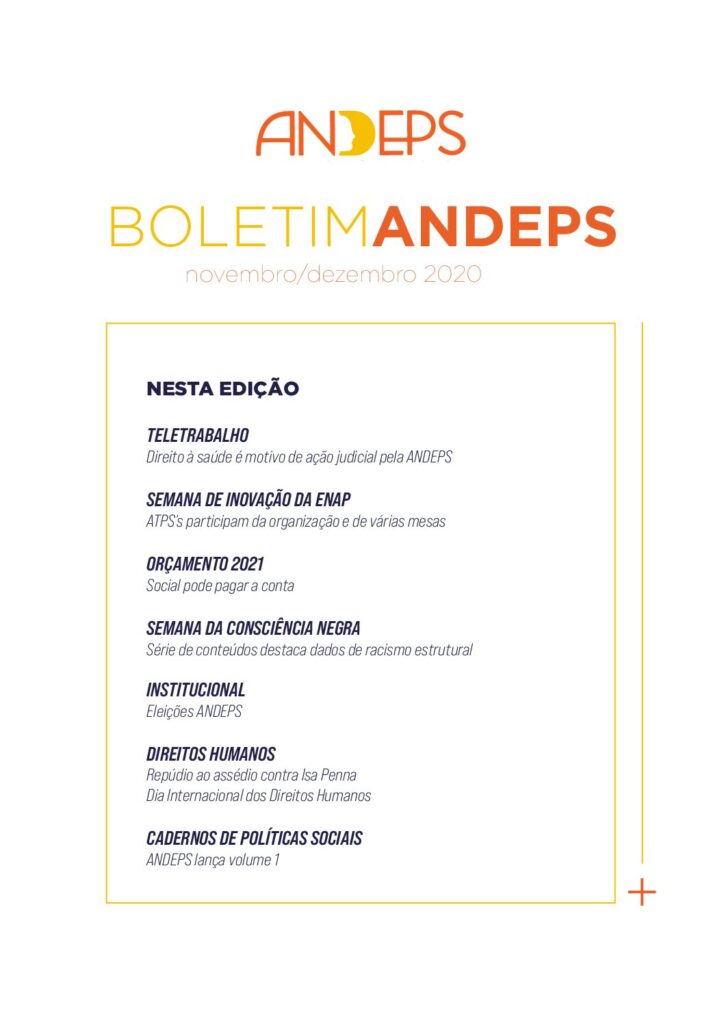 ANDEPS

BOLETIMANDEPS
novembro/dezembro 2020

NESTA EDIÇÃO

TELETRABALHO
Direito à saúde é motivo de ação judicial pela ANDEPS

SEMANA DE INOVAÇÃO DA ENAP
ATPS's participam da organização e de várias mesas

ORÇAMENTO 2021
Social pode pagar a conta

SEMANA DA CONSCIÊNCIA NEGRA
Série de conteúdos destaca dados de racismo estrutural

INSTITUCIONAL
Eleições ANDEPS

DIREITOS HUMANOS
Repúdio ao assédio contra Isa Penna
Dia Internacional dos Direitos Humanos

CADERNOS DE POLÍTICAS SOCIAIS
ANDEPS lança volume 1